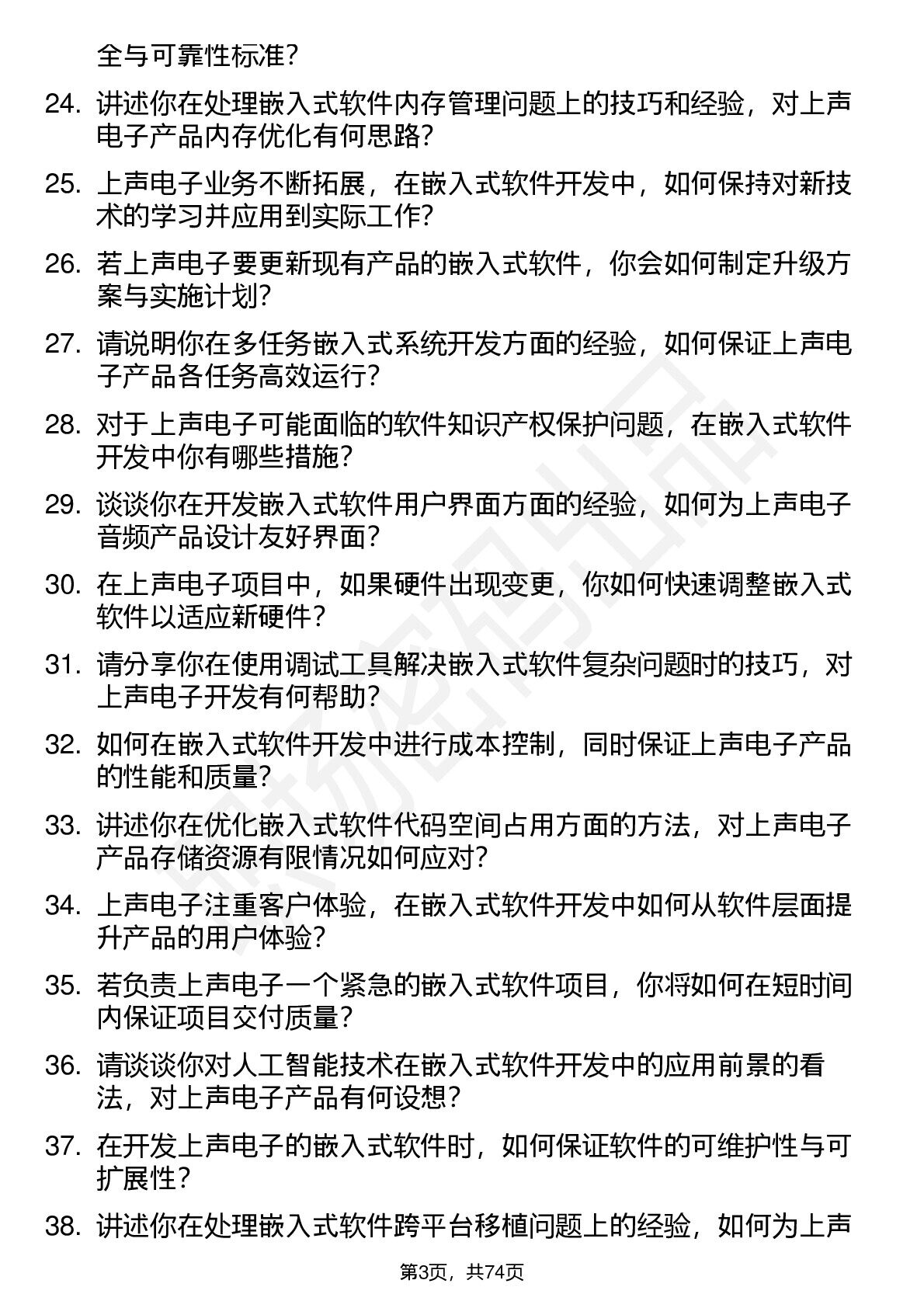 全与可靠性标准？

24. 讲述你在处理嵌入式软件内存管理问题上的技巧和经验，对上声电子产品内存优化有何思路？

25. 上声电子业务不断拓展，在嵌入式软件开发中，如何保持对新技术的学习并应用到实际工作？

26. 若上声电子要更新现有产品的嵌入式软件，你会如何制定升级方案与实施计划？

27. 请说明你在多任务嵌入式系统开发方面的经验，如何保证上声电子产品各任务高效运行？

28. 对于上声电子可能面临的软件知识产权保护问题，在嵌入式软件开发中你有哪些措施？

29. 谈谈你在开发嵌入式软件用户界面方面的经验，如何为上声电子音频产品设计友好界面？

30. 在上声电子项目中，如果硬件出现变更，你如何快速调整嵌入式软件以适应新硬件？

31. 请分享你在使用调试工具解决嵌入式软件复杂问题时的技巧，对上声电子开发有何帮助？

32. 如何在嵌入式软件开发中进行成本控制，同时保证上声电子产品的性能和质量？

33. 讲述你在优化嵌入式软件代码空间占用方面的方法，对上声电子产品存储资源有限情况如何应对？

34. 上声电子注重客户体验，在嵌入式软件开发中如何从软件层面提升产品的用户体验？

35. 若负责上声电子一个紧急的嵌入式软件项目，你将如何在短时间内保证项目交付质量？

36. 请谈谈你对人工智能技术在嵌入式软件开发中的应用前景的看法，对上声电子产品有何设想？

37. 在开发上声电子的嵌入式软件时，如何保证软件的可维护性与可扩展性？

38. 讲述你在处理嵌入式软件跨平台移植问题上的经验，如何为上声

第3页，共74页